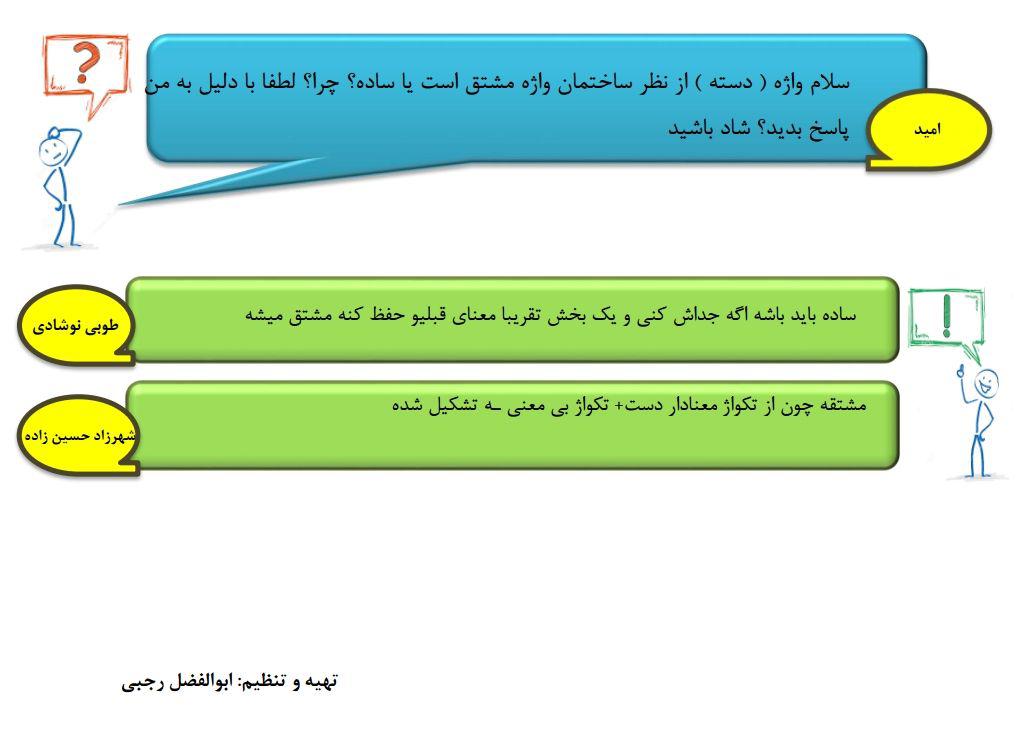 سلام واژه ( دسته ) از نظر ساختمان واژه مشتق است یا ساده؟ چرا؟ لطفا با دلیل به من پاسخ بدید؟ شاد باشید

امید

ساده باید باشه اگه جداش کنی و یک بخش تقریبا معنای قبلیو حفظ کنه مشتق میشه

طوبی نوشادی

مشتقه چون از تکواژ معنادار دست+ تکواژ بی معنی ـه تشکیل شده

شهرزاد حسین زاده

تهیه و تنظیم: ابوالفضل رجبی